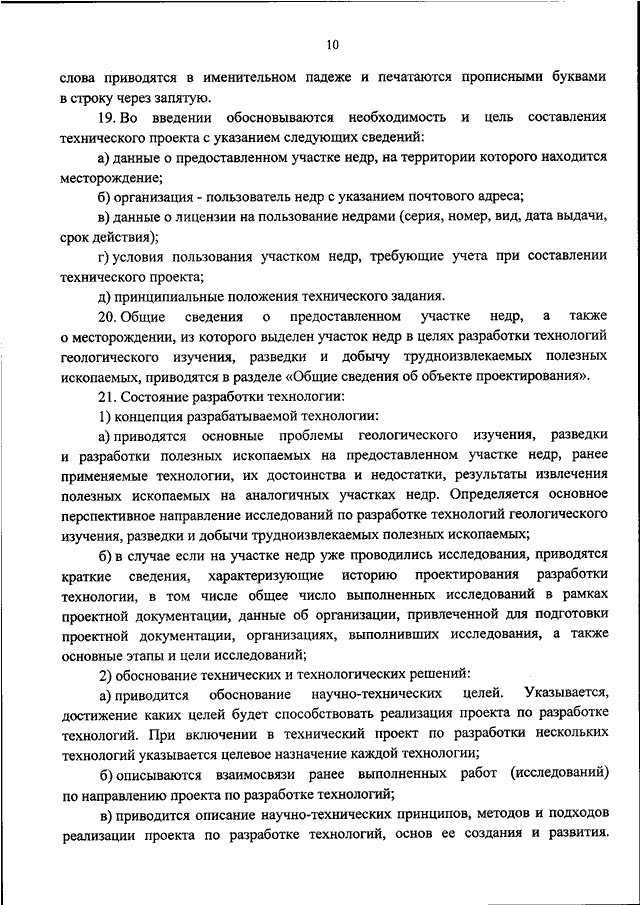 10

слова приводятся в именительном падеже и печатаются прописными буквами в строку через запятую.

19. Во введении обосновываются необходимость и цель составления технического проекта с указанием следующих сведений:

а) данные о предоставленном участке недр, на территории которого находится месторождение;

б) организация - пользователь недр с указанием почтового адреса;

в) данные о лицензии на пользование недрами (серия, номер, вид, дата выдачи, срок действия);

г) условия пользования участком недр, требующие учета при составлении технического проекта;

д) принципиальные положения технического задания.

20. Общие сведения о предоставленном участке недр, а также о месторождении, из которого выделен участок недр в целях разработки технологий геологического изучения, разведки и добычу трудноизвлекаемых полезных ископаемых, приводятся в разделе «Общие сведения об объекте проектирования».

21. Состояние разработки технологии:

1) концепция разрабатываемой технологии:

а) приводятся основные проблемы геологического изучения, разведки и разработки полезных ископаемых на предоставленном участке недр, ранее применяемые технологии, их достоинства и недостатки, результаты извлечения полезных ископаемых на аналогичных участках недр. Определяется основное перспективное направление исследований по разработке технологий геологического изучения, разведки и добычи трудноизвлекаемых полезных ископаемых;

б) в случае если на участке недр уже проводились исследования, приводятся краткие сведения, характеризующие историю проектирования разработки технологии, в том числе общее число выполненных исследований в рамках проектной документации, данные об организации, привлеченной для подготовки проектной документации, организациях, выполнивших исследования, а также основные этапы и цели исследований;

2) обоснование технических и технологических решений:

а) приводится обоснование научно-технических целей. Указывается, достижение каких целей будет способствовать реализация проекта по разработке технологий. При включении в технический проект по разработки нескольких технологий указывается целевое назначение каждой технологии;

б) описываются взаимосвязи ранее выполненных работ (исследований) по направлению проекта по разработке технологий;

в) приводится описание научно-технических принципов, методов и подходов реализации проекта по разработке технологий, основ ее создания и развития.